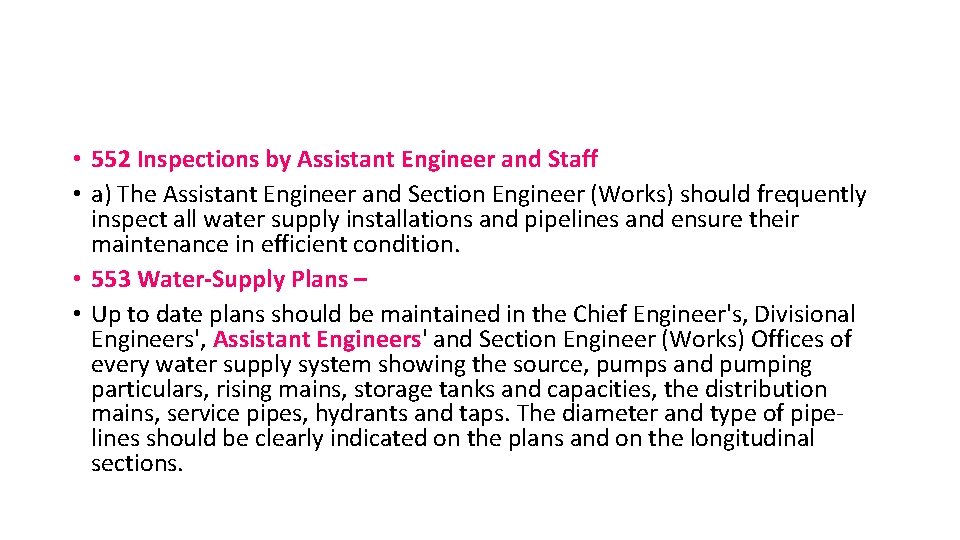 • 552 Inspections by Assistant Engineer and Staff
• a) The Assistant Engineer and Section Engineer (Works) should frequently inspect all water supply installations and pipelines and ensure their maintenance in efficient condition.
• 553 Water-Supply Plans –
• Up to date plans should be maintained in the Chief Engineer's, Divisional Engineers', Assistant Engineers' and Section Engineer (Works) Offices of every water supply system showing the source, pumps and pumping particulars, rising mains, storage tanks and capacities, the distribution mains, service pipes, hydrants and taps. The diameter and type of pipelines should be clearly indicated on the plans and on the longitudinal sections.